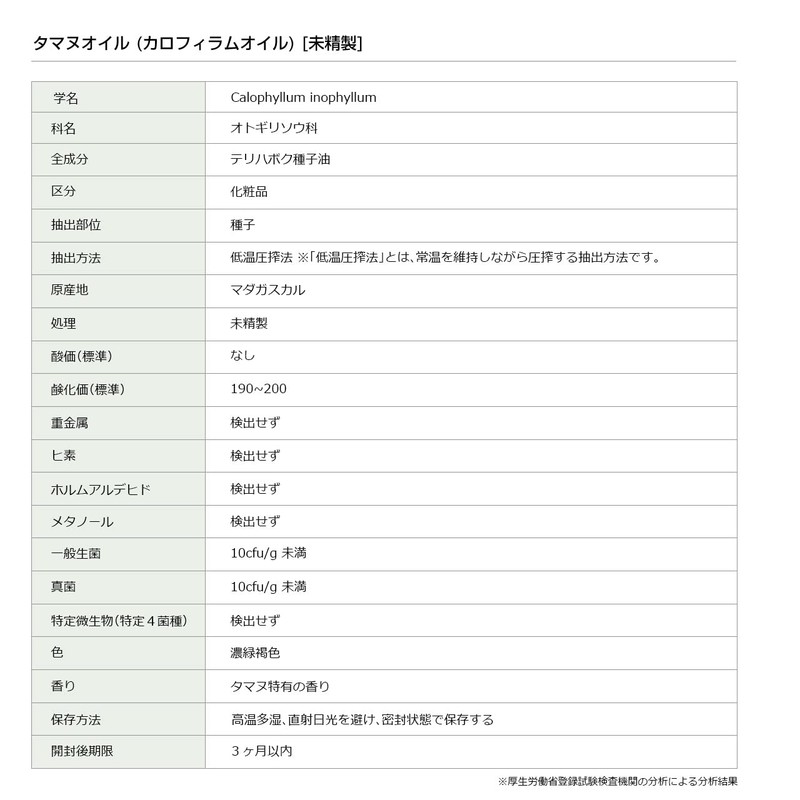 タマヌオイル (カロフィラムオイル) [未精製]

| 学名 | Calophyllum inophyllum |
|---|---|
| 科名 | オトギリソウ科 |
| 全成分 | テリハボク種子油 |
| 区分 | 化粧品 |
| 抽出部位 | 種子 |
| 抽出方法 | 低温圧搾法 ※「低温圧搾法」とは、常温を維持しながら圧搾する抽出方法です。 |
| 原産地 | マダガスカル |
| 処理 | 未精製 |
| 酸価(標準) | なし |
| 鹸化価(標準) | 190~200 |
| 重金属 | 検出せず |
| ヒ素 | 検出せず |
| ホルムアルデヒド | 検出せず |
| メタノール | 検出せず |
| 一般生菌 | 10cfu/g 未満 |
| 真菌 | 10cfu/g 未満 |
| 特定微生物(特定４菌種) | 検出せず |
| 色 | 濃緑褐色 |
| 香り | タマヌ特有の香り |
| 保存方法 | 高温多湿、直射日光を避け、密封状態で保存する |
| 開封後期限 | ３ヶ月以内 |

※厚生労働省登録試験検査機関の分析による分析結果